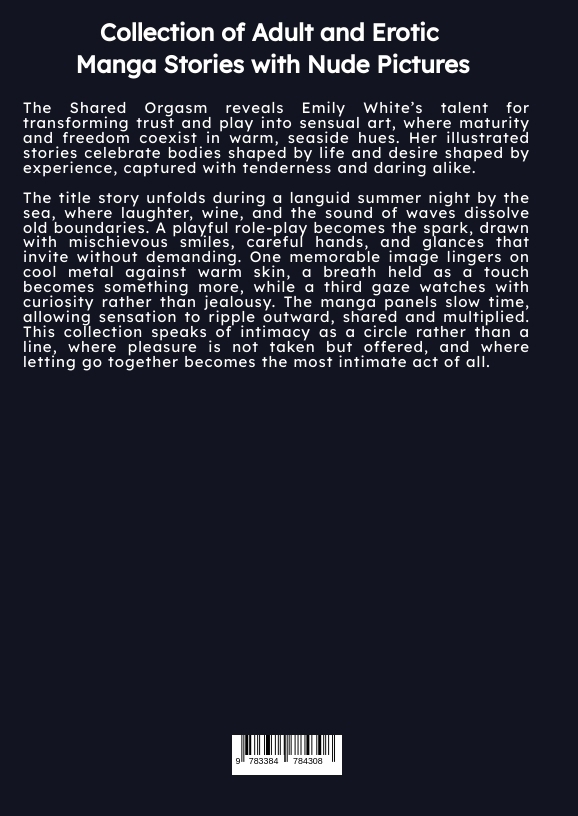 Collection of Adult and Erotic
Manga Stories with Nude Pictures

The Shared Orgasm reveals Emily White's talent for transforming trust and play into sensual art, where maturity and freedom coexist in warm, seaside hues. Her illustrated stories celebrate bodies shaped by life and desire shaped by experience, captured with tenderness and daring alike.

The title story unfolds during a languid summer night by the sea, where laughter, wine, and the sound of waves dissolve old boundaries. A playful role-play becomes the spark, drawn with mischievous smiles, careful hands, and glances that invite without demanding. One memorable image lingers on cool metal against warm skin, a breath held as a touch becomes something more, while a third gaze watches with curiosity rather than jealousy. The manga panels slow time, allowing sensation to ripple outward, shared and multiplied. This collection speaks of intimacy as a circle rather than a line, where pleasure is not taken but offered, and where letting go together becomes the most intimate act of all.

9 783384 784308